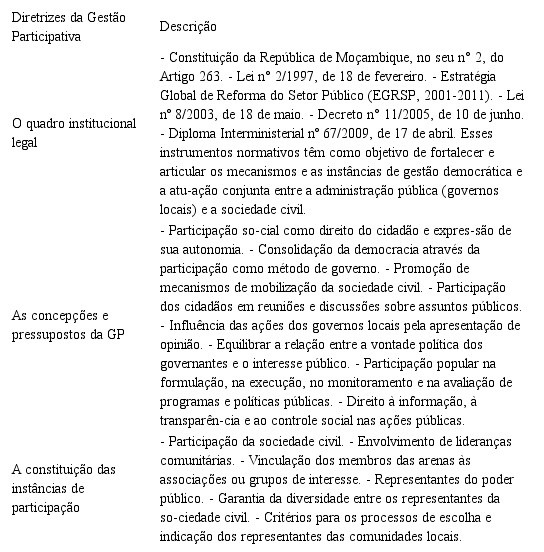 | Diretrizes da Gestão Participativa | Descrição |
|---|---|
| O quadro institucional legal | - Constituição da República de Moçambique, no seu nº 2, do Artigo 263. - Lei nº 2/1997, de 18 de fevereiro. - Estratégia Global de Reforma do Setor Público (EGRSP, 2001-2011). - Lei nº 8/2003, de 18 de maio. - Decreto nº 11/2005, de 10 de junho. - Diploma Interministerial nº 67/2009, de 17 de abril. Esses instrumentos normativos têm como objetivo de fortalecer e articular os mecanismos e as instâncias de gestão democrática e a atu-ação conjunta entre a administração pública (governos locais) e a sociedade civil. |
| As concepções e pressupostos da GP | - Participação so-cial como direito do cidadão e expres-são de sua autonomia. - Consolidação da democracia através da participação como método de governo. - Promoção de mecanismos de mobilização da sociedade civil. - Participação dos cidadãos em reuniões e discussões sobre assuntos públicos. - Influência das ações dos governos locais pela apresentação de opinião. - Equilibrar a relação entre a vontade política dos governantes e o interesse público. - Participação popular na formulação, na execução, no monitoramento e na avaliação de programas e políticas públicas. - Direito à informação, à transparên-cia e ao controle social nas ações públicas. |
| A constituição das instâncias de participação | - Participação da sociedade civil. - Envolvimento de lideranças comunitárias. - Vinculação dos membros das arenas às associações ou grupos de interesse. - Representantes do poder público. - Garantia da diversidade entre os representantes da so-ciedade civil. - Critérios para os processos de escolha e indicação dos representantes das comunidades locais. |